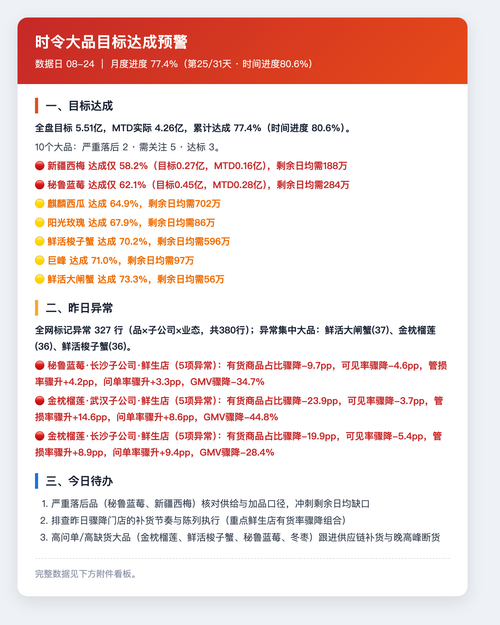 时令大品目标达成预警

数据日 08-24 | 月度进度 77.4%（第25/31天 · 时间进度80.6%）

一、目标达成

全盘目标 5.51亿，MTD实际 4.26亿，累计达成 77.4%（时间进度 80.6%）。

10个大品：严重落后 2 · 需关注 5 · 达标 3。

🔴 新疆西梅 达成仅 58.2%（目标0.27亿，MTD0.16亿），剩余日均需188万

🔴 秘鲁蓝莓 达成仅 62.1%（目标0.45亿，MTD0.28亿），剩余日均需284万

🟡 麒麟西瓜 达成 64.9%，剩余日均需702万

🟡 阳光玫瑰 达成 67.9%，剩余日均需86万

🟡 鲜活梭子蟹 达成 70.2%，剩余日均需596万

🟡 巨峰 达成 71.0%，剩余日均需97万

🟡 鲜活大闸蟹 达成 73.3%，剩余日均需56万

二、昨日异常

全网标记异常 327 行（品×子公司×业态，共380行）；异常集中大品：鲜活大闸蟹(37)、金枕榴莲(36)、鲜活梭子蟹(36)。

🔴 秘鲁蓝莓·长沙子公司·鲜生店（5项异常）：有货商品占比骤降-9.7pp，可见率骤降-4.6pp，管损率骤升+4.2pp，问单率骤升+3.3pp，GMV骤降-34.7%

🔴 金枕榴莲·武汉子公司·鲜生店（5项异常）：有货商品占比骤降-23.9pp，可见率骤降-3.7pp，管损率骤升+14.6pp，问单率骤升+8.6pp，GMV骤降-44.8%

🔴 金枕榴莲·长沙子公司·鲜生店（5项异常）：有货商品占比骤降-19.9pp，可见率骤降-5.4pp，管损率骤升+8.9pp，问单率骤升+9.4pp，GMV骤降-28.4%

三、今日待办

1. 严重落后品（秘鲁蓝莓、新疆西梅）核对供给与加品口径，冲刺剩余日均缺口
2. 排查昨日骤降门店的补货节奏与陈列执行（重点鲜生店有货率骤降组合）
3. 高问单/高缺货大品（金枕榴莲、鲜活梭子蟹、秘鲁蓝莓、冬枣）跟进供应链补货与晚高峰断货

完整数据见下方附件看板。